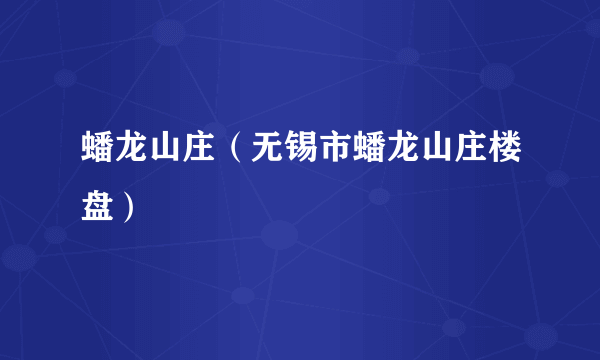 蟠龙山庄（无锡市蟠龙山庄楼盘）